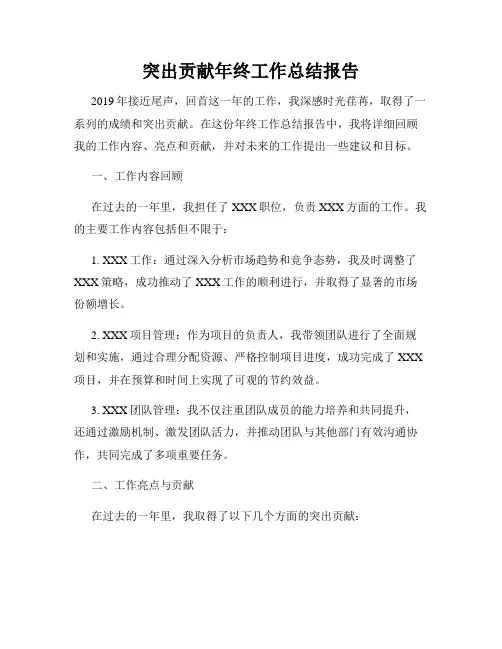 突出贡献年终工作总结报告

2019年接近尾声，回首这一年的工作，我深感时光荏苒，取得了一系列的成绩和突出贡献。在这份年终工作总结报告中，我将详细回顾我的工作内容、亮点和贡献，并对未来的工作提出一些建议和目标。

一、工作内容回顾

在过去的一年里，我担任了XXX职位，负责XXX方面的工作。我的主要工作内容包括但不限于：

1. XXX工作：通过深入分析市场趋势和竞争态势，我及时调整了XXX策略，成功推动了XXX工作的顺利进行，并取得了显著的市场份额增长。

2. XXX项目管理：作为项目的负责人，我带领团队进行了全面规划和实施，通过合理分配资源、严格控制项目进度，成功完成了XXX项目，并在预算和时间上实现了可观的节约效益。

3. XXX团队管理：我不仅注重团队成员的能力培养和共同提升，还通过激励机制、激发团队活力，并推动团队与其他部门有效沟通协作，共同完成了多项重要任务。

二、工作亮点与贡献

在过去的一年里，我取得了以下几个方面的突出贡献：